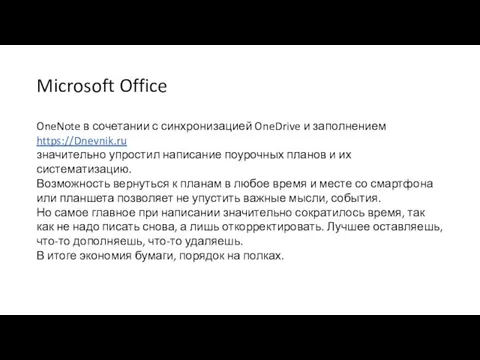 Microsoft Office

OneNote в сочетании с синхронизацией OneDrive и заполнением https://Dnevnik.ru
значительно упростил написание поурочных планов и их систематизацию.
Возможность вернуться к планам в любое время и месте со смартфона или планшета позволяет не упустить важные мысли, события.
Но самое главное при написании значительно сократилось время, так как не надо писать снова, а лишь откорректировать. Лучшее оставляешь, что-то дополняешь, что-то удаляешь.
В итоге экономия бумаги, порядок на полках.